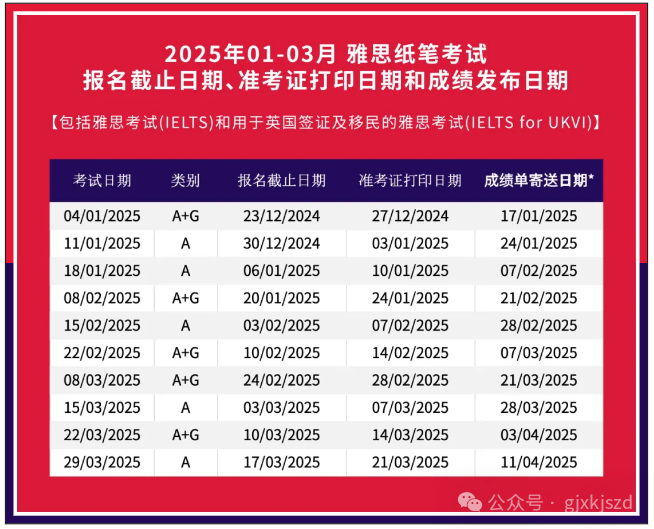 2025年01-03月 雅思纸笔考试
报名截止日期、准考证打印日期和成绩发布日期

【包括雅思考试(IELTS)和用于英国签证及移民的雅思考试(IELTS for UKVI)】

| 考试日期 | 类别 | 报名截止日期 | 准考证打印日期 | 成绩单寄送日期* |
|---|---|---|---|---|
| 04/01/2025 | A+G | 23/12/2024 | 27/12/2024 | 17/01/2025 |
| 11/01/2025 | A | 30/12/2024 | 03/01/2025 | 24/01/2025 |
| 18/01/2025 | A | 06/01/2025 | 10/01/2025 | 07/02/2025 |
| 08/02/2025 | A+G | 20/01/2025 | 24/01/2025 | 21/02/2025 |
| 15/02/2025 | A | 03/02/2025 | 07/02/2025 | 28/02/2025 |
| 22/02/2025 | A+G | 10/02/2025 | 14/02/2025 | 07/03/2025 |
| 08/03/2025 | A+G | 24/02/2025 | 28/02/2025 | 21/03/2025 |
| 15/03/2025 | A | 03/03/2025 | 07/03/2025 | 28/03/2025 |
| 22/03/2025 | A+G | 10/03/2025 | 14/03/2025 | 03/04/2025 |
| 29/03/2025 | A | 17/03/2025 | 21/03/2025 | 11/04/2025 |

公众号 · gjxkjszd